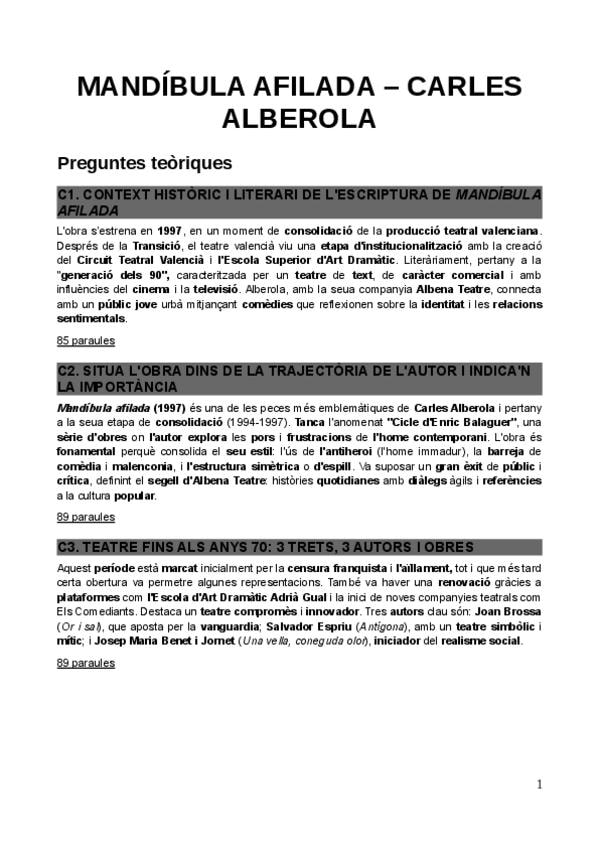 MANDÍBULA AFILADA – CARLES ALBEROLA

Preguntes teòriques

C1. CONTEXT HISTÒRIC I LITERARI DE L'ESCRIPTURA DE MANDÍBULA AFILADA

L'obra s'estrena en 1997, en un moment de consolidació de la producció teatral valenciana. Després de la Transició, el teatre valencià viu una etapa d'institucionalització amb la creació del Circuit Teatral Valencià i l'Escola Superior d'Art Dramàtic. Literàriament, pertany a la "generació dels 90", caracteritzada per un teatre de text, de caràcter comercial i amb influències del cinema i la televisió. Alberola, amb la seua companyia Albena Teatre, connecta amb un públic jove urbà mitjançant comèdies que reflexionen sobre la identitat i les relacions sentimentals.

85 paraules

C2. SITUA L'OBRA DINS DE LA TRAJECTÒRIA DE L'AUTOR I INDICA'N LA IMPORTÀNCIA

Mandíbula afilada (1997) és una de les peces més emblemàtiques de Carles Alberola i pertany a la seua etapa de consolidació (1994-1997). Tanca l'anomenat "Cicle d'Enric Balaguer", una sèrie d'obres on l'autor explora les pors i frustracions de l'home contemporani. L'obra és fonamental perquè consolida el seu estil: l'ús de l'antiheroi (l'home immadur), la barreja de comèdia i malenconia, i l'estructura simètrica o d'espill. Va suposar un gran èxit de públic i crítica, definint el segell d'Albena Teatre: històries quotidianes amb diàlegs àgils i referències a la cultura popular.

89 paraules

C3. TEATRE FINS ALS ANYS 70: 3 TRETS, 3 AUTORS I OBRES

Aquest període està marcat inicialment per la censura franquista i l'aïllament, tot i que més tard certa obertura va permetre algunes representacions. També va haver una renovació gràcies a plataformes com l'Escola d'Art Dramàtic Adrià Gual i la inici de noves companyies teatrals com Els Comediants. Destaca un teatre compromès i innovador. Tres autors clau són: Joan Brossa (Or i sal), que aposta per la vanguardia; Salvador Espriu (Antígona), amb un teatre simbòlic i mític; i Josep Maria Benet i Jornet (Una vella, coneguda olor), iniciador del realisme social.

89 paraules

1